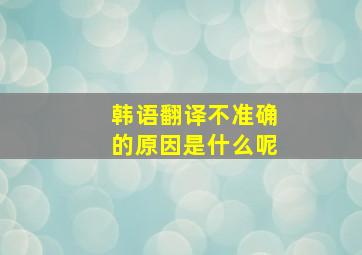 韩语翻译不准确的原因是什么呢